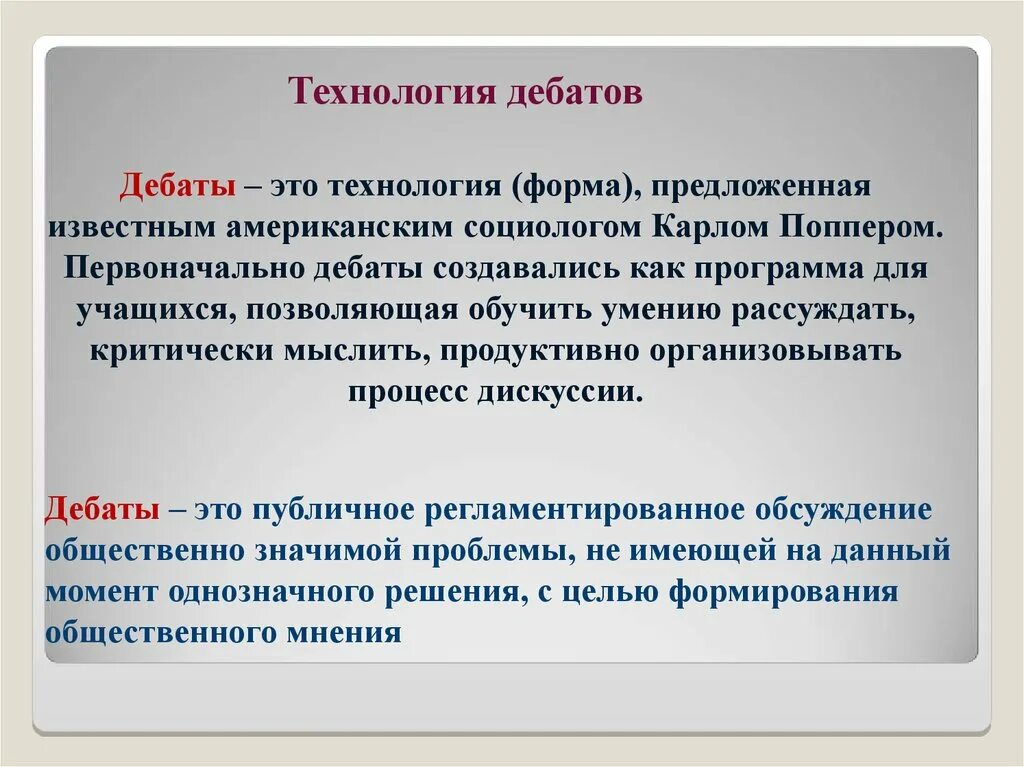 Технология дебатов

Дебаты – это технология (форма), предложенная известным американским социологом Карлом Поппером. Первоначально дебаты создавались как программа для учащихся, позволяющая обучить умению рассуждать, критически мыслить, продуктивно организовывать процесс дискуссии.

Дебаты – это публичное регламентированное обсуждение общественно значимой проблемы, не имеющей на данный момент однозначного решения, с целью формирования общественного мнения